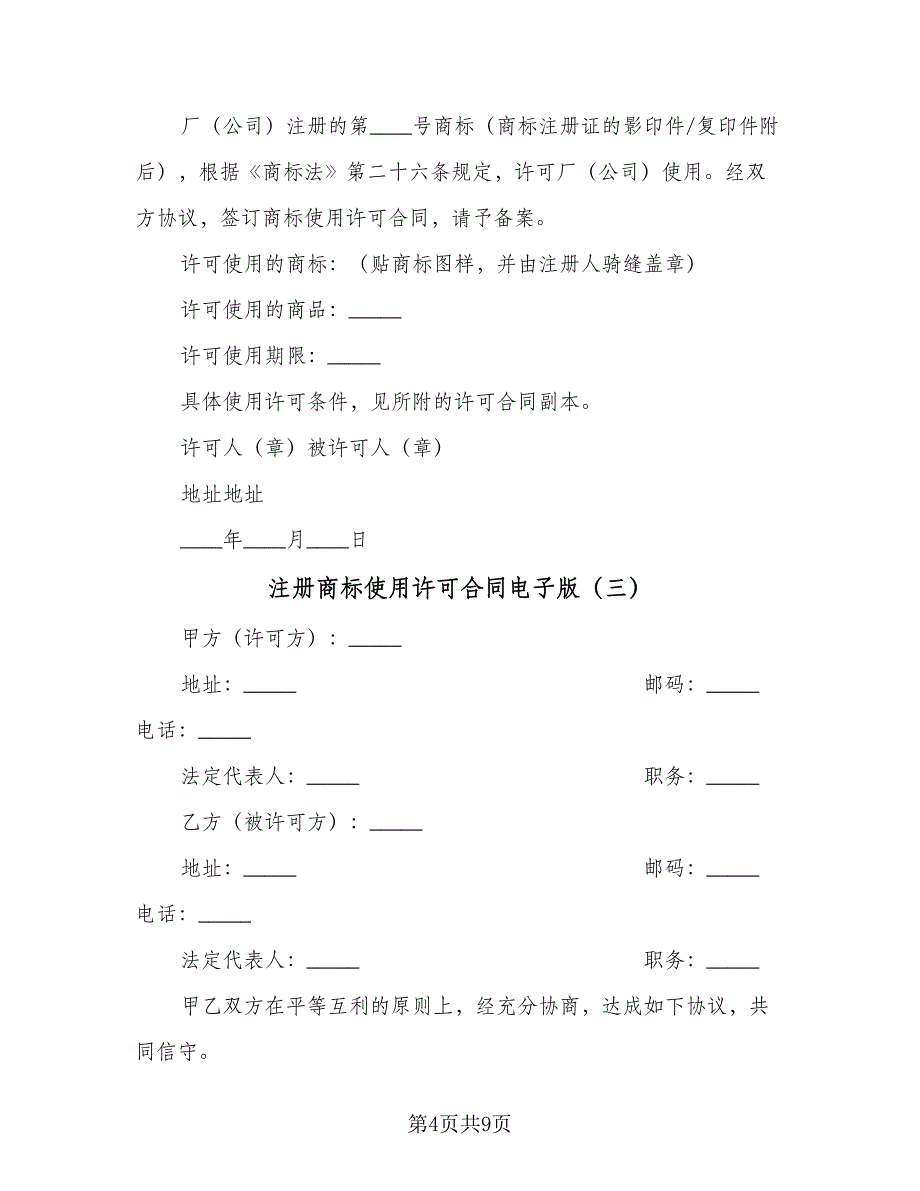 厂（公司）注册的第____号商标（商标注册证的影印件/复印件附后），根据《商标法》第二十六条规定，许可厂（公司）使用。经双方协议，签订商标使用许可合同，请予备案。

许可使用的商标：（贴商标图样，并由注册人骑缝盖章）

许可使用的商品：_____

许可使用期限：_____

具体使用许可条件，见所附的许可合同副本。

许可人（章）被许可人（章）

地址地址

____年____月____日

注册商标使用许可合同电子版（三）

甲方（许可方）：_____

地址：_____ 邮码：_____

电话：_____

法定代表人：_____ 职务：_____

乙方（被许可方）：_____

地址：_____ 邮码：_____

电话：_____

法定代表人：_____ 职务：_____

甲乙双方在平等互利的原则上，经充分协商，达成如下协议，共同信守。

第4页共9页